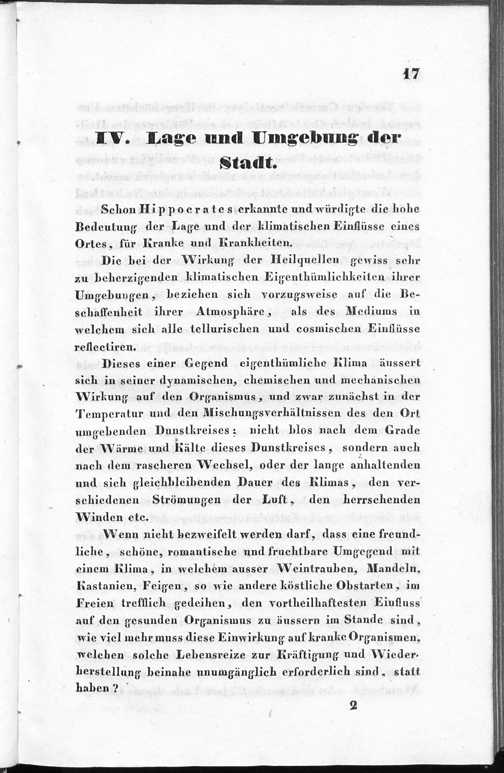 17

IV. Lage und Umgebung der Stadt.

Schon Hippocrates erkannte und würdigte die hohe Bedeutung der Lage und der klimatischen Einflüsse eines Ortes, für Kranke und Krankheiten.

Die bei der Wirkung der Heilquellen gewiss sehr zu beherzigenden klimatischen Eigenthümlichkeiten ihrer Umgebungen, beziehen sich vorzugsweise auf die Beschaffenheit ihrer Atmosphäre, als des Mediums in welchem sich alle tellurischen und cosmischen Einflüsse reflectiren.

Dieses einer Gegend eigenthümliche Klima äussert sich in seiner dynamischen, chemischen und mechanischen Wirkung auf den Organismus, und zwar zunächst in der Temperatur und den Mischungsverhältnissen des den Ort umgebenden Dunstkreises: nicht blos nach dem Grade der Wärme und Kälte dieses Dunstkreises, sondern auch nach dem rascheren Wechsel, oder der lange anhaltenden und sich gleichbleibenden Dauer des Klimas, den verschiedenen Strömungen der Luft, den herrschenden Winden etc.

Wenn nicht bezweifelt werden darf, dass eine freundliche, schöne, romantische und fruchtbare Umgegend mit einem Klima, in welchem ausser Weintrauben, Mandeln, Kastanien, Feigen, so wie andere köstliche Obstarten, im Freien trefflich gedeihen, den vortheilhaftesten Einfluss auf den gesunden Organismus zu äussern im Stande sind, wie viel mehr muss diese Einwirkung auf kranke Organismen, welchen solche Lebensreize zur Kräftigung und Wiederherstellung beinahe unumgänglich erforderlich sind, statt haben?

2